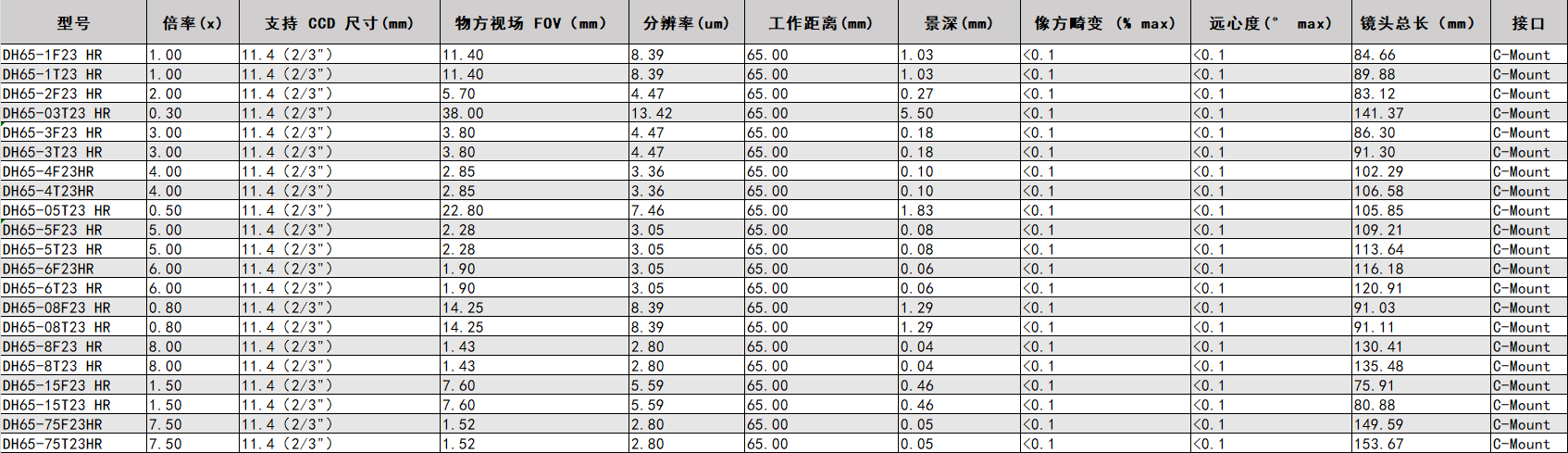 | 型号 | 倍率(x) | 支持 CCD 尺寸(mm) | 物方视场 FOV (mm) | 分辨率(um) | 工作距离(mm) | 景深(mm) | 像方畸变 (% max) | 远心度(° max) | 镜头总长 (mm) | 接口 |
|---|---|---|---|---|---|---|---|---|---|---|
| DH65-1F23 HR | 1.00 | 11.4 (2/3") | 11.40 | 8.39 | 65.00 | 1.03 | <0.1 | <0.1 | 84.66 | C-Mount |
| DH65-1T23 HR | 1.00 | 11.4 (2/3") | 11.40 | 8.39 | 65.00 | 1.03 | <0.1 | <0.1 | 89.88 | C-Mount |
| DH65-2F23 HR | 2.00 | 11.4 (2/3") | 5.70 | 4.47 | 65.00 | 0.27 | <0.1 | <0.1 | 83.12 | C-Mount |
| DH65-03T23 HR | 0.30 | 11.4 (2/3") | 38.00 | 13.42 | 65.00 | 5.50 | <0.1 | <0.1 | 141.37 | C-Mount |
| DH65-3F23 HR | 3.00 | 11.4 (2/3") | 3.80 | 4.47 | 65.00 | 0.18 | <0.1 | <0.1 | 86.30 | C-Mount |
| DH65-3T23 HR | 3.00 | 11.4 (2/3") | 3.80 | 4.47 | 65.00 | 0.18 | <0.1 | <0.1 | 91.30 | C-Mount |
| DH65-4F23HR | 4.00 | 11.4 (2/3") | 2.85 | 3.36 | 65.00 | 0.10 | <0.1 | <0.1 | 102.29 | C-Mount |
| DH65-4T23HR | 4.00 | 11.4 (2/3") | 2.85 | 3.36 | 65.00 | 0.10 | <0.1 | <0.1 | 106.58 | C-Mount |
| DH65-05T23 HR | 0.50 | 11.4 (2/3") | 22.80 | 7.46 | 65.00 | 1.83 | <0.1 | <0.1 | 105.85 | C-Mount |
| DH65-5F23 HR | 5.00 | 11.4 (2/3") | 2.28 | 3.05 | 65.00 | 0.08 | <0.1 | <0.1 | 109.21 | C-Mount |
| DH65-5T23 HR | 5.00 | 11.4 (2/3") | 2.28 | 3.05 | 65.00 | 0.08 | <0.1 | <0.1 | 113.64 | C-Mount |
| DH65-6F23HR | 6.00 | 11.4 (2/3") | 1.90 | 3.05 | 65.00 | 0.06 | <0.1 | <0.1 | 116.18 | C-Mount |
| DH65-6T23 HR | 6.00 | 11.4 (2/3") | 1.90 | 3.05 | 65.00 | 0.06 | <0.1 | <0.1 | 120.91 | C-Mount |
| DH65-08F23 HR | 0.80 | 11.4 (2/3") | 14.25 | 8.39 | 65.00 | 1.29 | <0.1 | <0.1 | 91.03 | C-Mount |
| DH65-08T23 HR | 0.80 | 11.4 (2/3") | 14.25 | 8.39 | 65.00 | 1.29 | <0.1 | <0.1 | 91.11 | C-Mount |
| DH65-8F23 HR | 8.00 | 11.4 (2/3") | 1.43 | 2.80 | 65.00 | 0.04 | <0.1 | <0.1 | 130.41 | C-Mount |
| DH65-8T23 HR | 8.00 | 11.4 (2/3") | 1.43 | 2.80 | 65.00 | 0.04 | <0.1 | <0.1 | 135.48 | C-Mount |
| DH65-15F23 HR | 1.50 | 11.4 (2/3") | 7.60 | 5.59 | 65.00 | 0.46 | <0.1 | <0.1 | 75.91 | C-Mount |
| DH65-15T23 HR | 1.50 | 11.4 (2/3") | 7.60 | 5.59 | 65.00 | 0.46 | <0.1 | <0.1 | 80.88 | C-Mount |
| DH65-75F23HR | 7.50 | 11.4 (2/3") | 1.52 | 2.80 | 65.00 | 0.05 | <0.1 | <0.1 | 149.59 | C-Mount |
| DH65-75T23HR | 7.50 | 11.4 (2/3") | 1.52 | 2.80 | 65.00 | 0.05 | <0.1 | <0.1 | 153.67 | C-Mount |